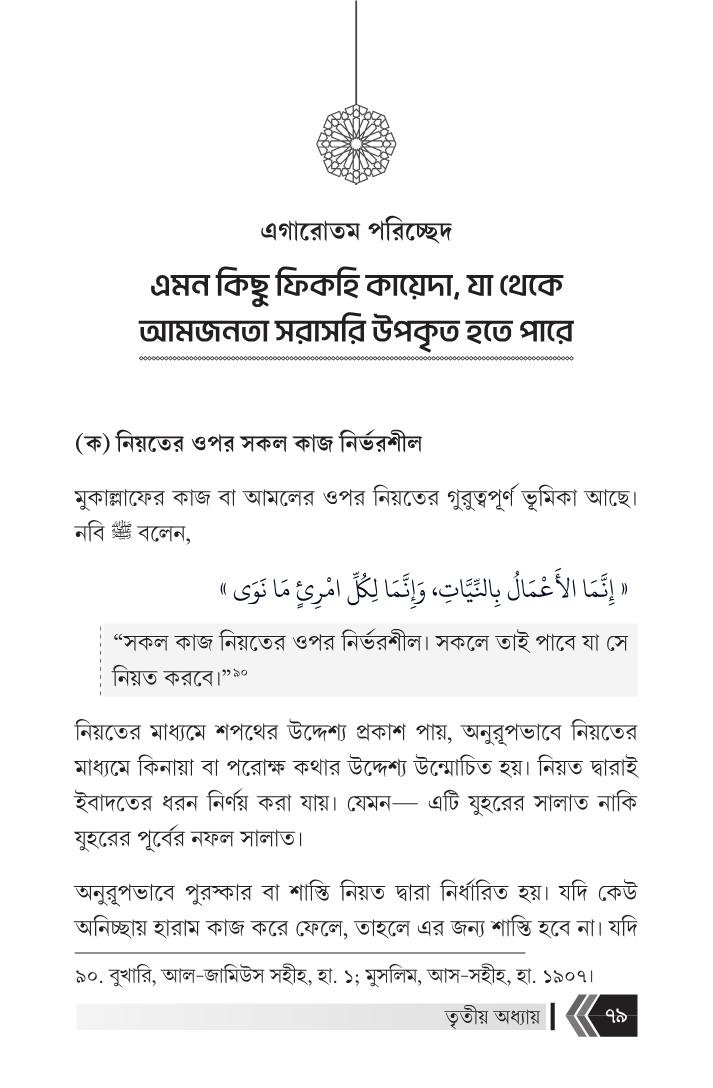 এগারোতম পরিচ্ছেদ

এমন কিছু ফিকহি কায়েদা, যা থেকে আমজনতা সরাসরি উপকৃত হতে পারে

(ক) নিয়তের ওপর সকল কাজ নির্ভরশীল

মুকাল্লাফের কাজ বা আমলের ওপর নিয়তের গুরুত্বপূর্ণ ভূমিকা আছে। নবি ﷺ বলেন,

« إِنَّمَا الأَعْمَالُ بِالنِّيَّاتِ، وَإِنَّمَا لِكُلِّ امْرِئٍ مَا نَوَى »

“সকল কাজ নিয়তের ওপর নির্ভরশীল। সকলে তাই পাবে যা সে নিয়ত করবে।”৯০

নিয়তের মাধ্যমে শপথের উদ্দেশ্য প্রকাশ পায়, অনুরূপভাবে নিয়তের মাধ্যমে কিনায়া বা পরোক্ষ কথার উদ্দেশ্য উন্মোচিত হয়। নিয়ত দ্বারাই ইবাদতের ধরন নির্ণয় করা যায়। যেমন— এটি যুহরের সালাত নাকি যুহরের পূর্বের নফল সালাত।

অনুরূপভাবে পুরস্কার বা শাস্তি নিয়ত দ্বারা নির্ধারিত হয়। যদি কেউ অনিচ্ছায় হারাম কাজ করে ফেলে, তাহলে এর জন্য শাস্তি হবে না। যদি

৯০. বুখারি, আল-জামিউস সহীহ, হা. ১; মুসলিম, আস-সহীহ, হা. ১৯০৭।

তৃতীয় অধ্যায় ৭৯